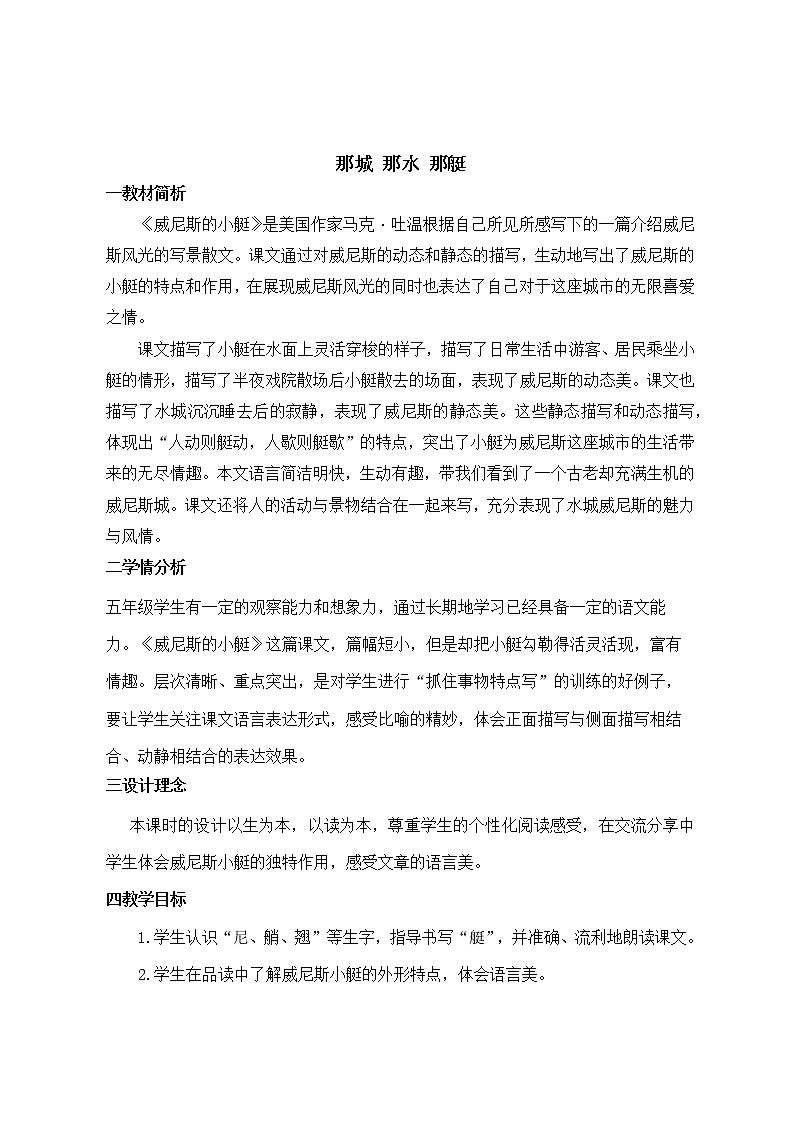 那城 那水 那艇

一教材简析

《威尼斯的小艇》是美国作家马克·吐温根据自己所见所感写下的一篇介绍威尼斯风光的写景散文。课文通过对威尼斯的动态和静态的描写，生动地写出了威尼斯的小艇的特点和作用，在展现威尼斯风光的同时也表达了自己对于这座城市的无限喜爱之情。

课文描写了小艇在水面上灵活穿梭的样子，描写了日常生活中游客、居民乘坐小艇的情形，描写了半夜戏院散场后小艇散去的场面，表现了威尼斯的动态美。课文也描写了水城沉沉睡去后的寂静，表现了威尼斯的静态美。这些静态描写和动态描写，体现出“人动则艇动，人歇则艇歇”的特点，突出了小艇为威尼斯这座城市的生活带来的无尽情趣。本文语言简洁明快，生动有趣，带我们看到了一个古老却充满生机的威尼斯城。课文还将人的活动与景物结合在一起来写，充分表现了水城威尼斯的魅力与风情。

二学情分析

五年级学生有一定的观察能力和想象力，通过长期地学习已经具备一定的语文能力。《威尼斯的小艇》这篇课文，篇幅短小，但是却把小艇勾勒得活灵活现，富有情趣。层次清晰、重点突出，是对学生进行“抓住事物特点写”的训练的好例子，要让学生关注课文语言表达形式，感受比喻的精妙，体会正面描写与侧面描写相结合、动静相结合的表达效果。

三设计理念

本课时的设计以生为本，以读为本，尊重学生的个性化阅读感受，在交流分享中学生体会威尼斯小艇的独特作用，感受文章的语言美。

四教学目标

1.学生认识“尼、艄、翘”等生字，指导书写“艇”，并准确、流利地朗读课文。

2.学生在品读中了解威尼斯小艇的外形特点，体会语言美。